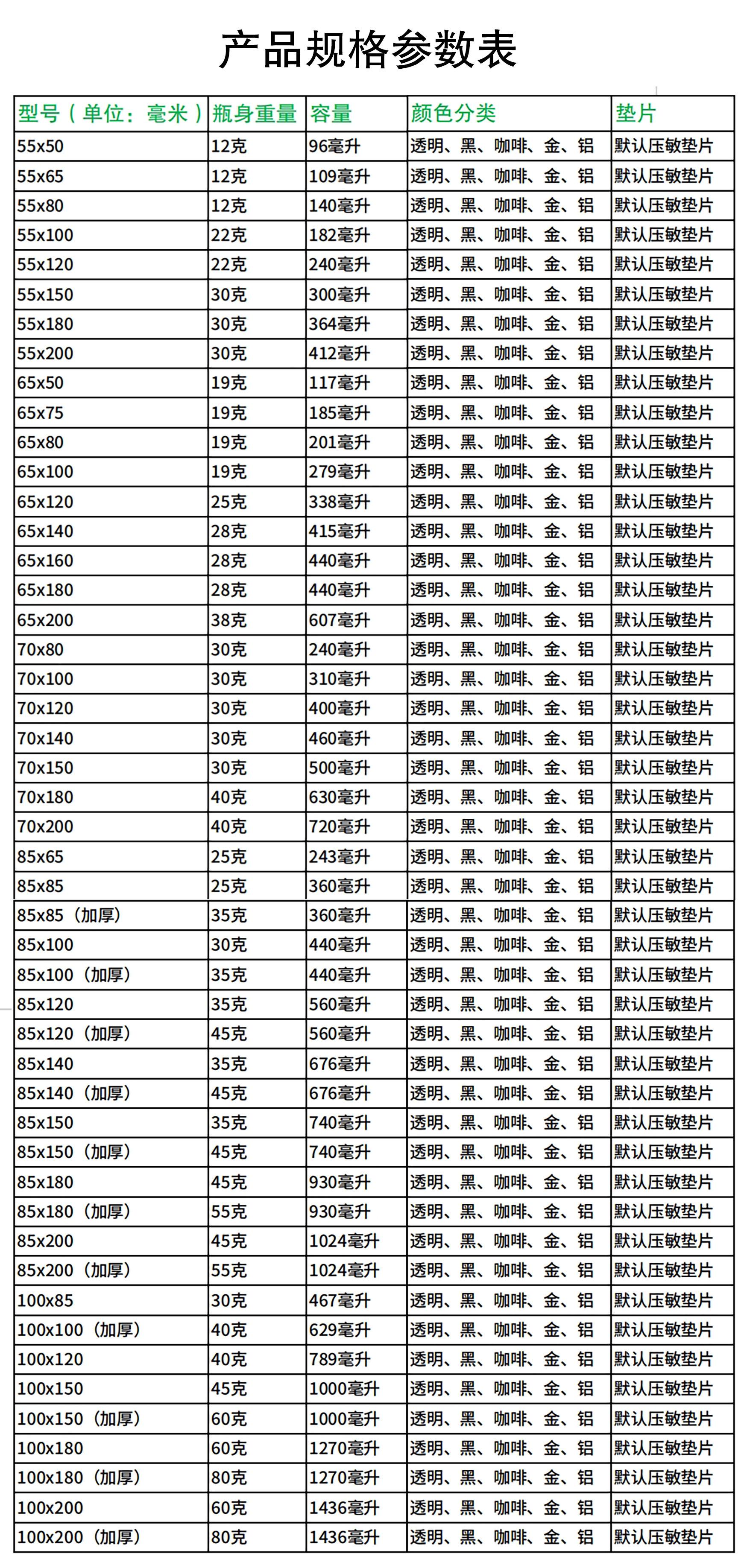 产品规格参数表

| 型号（单位：毫米） | 瓶身重量 | 容量 | 颜色分类 | 垫片 |
|---|---|---|---|---|
| 55x50 | 12克 | 96毫升 | 透明、黑、咖啡、金、铝 | 默认压敏垫片 |
| 55x65 | 12克 | 109毫升 | 透明、黑、咖啡、金、铝 | 默认压敏垫片 |
| 55x80 | 12克 | 140毫升 | 透明、黑、咖啡、金、铝 | 默认压敏垫片 |
| 55x100 | 22克 | 182毫升 | 透明、黑、咖啡、金、铝 | 默认压敏垫片 |
| 55x120 | 22克 | 240毫升 | 透明、黑、咖啡、金、铝 | 默认压敏垫片 |
| 55x150 | 30克 | 300毫升 | 透明、黑、咖啡、金、铝 | 默认压敏垫片 |
| 55x180 | 30克 | 364毫升 | 透明、黑、咖啡、金、铝 | 默认压敏垫片 |
| 55x200 | 30克 | 412毫升 | 透明、黑、咖啡、金、铝 | 默认压敏垫片 |
| 65x50 | 19克 | 117毫升 | 透明、黑、咖啡、金、铝 | 默认压敏垫片 |
| 65x75 | 19克 | 185毫升 | 透明、黑、咖啡、金、铝 | 默认压敏垫片 |
| 65x80 | 19克 | 201毫升 | 透明、黑、咖啡、金、铝 | 默认压敏垫片 |
| 65x100 | 19克 | 279毫升 | 透明、黑、咖啡、金、铝 | 默认压敏垫片 |
| 65x120 | 25克 | 338毫升 | 透明、黑、咖啡、金、铝 | 默认压敏垫片 |
| 65x140 | 28克 | 415毫升 | 透明、黑、咖啡、金、铝 | 默认压敏垫片 |
| 65x160 | 28克 | 440毫升 | 透明、黑、咖啡、金、铝 | 默认压敏垫片 |
| 65x180 | 28克 | 440毫升 | 透明、黑、咖啡、金、铝 | 默认压敏垫片 |
| 65x200 | 38克 | 607毫升 | 透明、黑、咖啡、金、铝 | 默认压敏垫片 |
| 70x80 | 30克 | 240毫升 | 透明、黑、咖啡、金、铝 | 默认压敏垫片 |
| 70x100 | 30克 | 310毫升 | 透明、黑、咖啡、金、铝 | 默认压敏垫片 |
| 70x120 | 30克 | 400毫升 | 透明、黑、咖啡、金、铝 | 默认压敏垫片 |
| 70x140 | 30克 | 460毫升 | 透明、黑、咖啡、金、铝 | 默认压敏垫片 |
| 70x150 | 30克 | 500毫升 | 透明、黑、咖啡、金、铝 | 默认压敏垫片 |
| 70x180 | 40克 | 630毫升 | 透明、黑、咖啡、金、铝 | 默认压敏垫片 |
| 70x200 | 40克 | 720毫升 | 透明、黑、咖啡、金、铝 | 默认压敏垫片 |
| 85x65 | 25克 | 243毫升 | 透明、黑、咖啡、金、铝 | 默认压敏垫片 |
| 85x85 | 25克 | 360毫升 | 透明、黑、咖啡、金、铝 | 默认压敏垫片 |
| 85x85（加厚） | 35克 | 360毫升 | 透明、黑、咖啡、金、铝 | 默认压敏垫片 |
| 85x100 | 30克 | 440毫升 | 透明、黑、咖啡、金、铝 | 默认压敏垫片 |
| 85x100（加厚） | 35克 | 440毫升 | 透明、黑、咖啡、金、铝 | 默认压敏垫片 |
| 85x120 | 35克 | 560毫升 | 透明、黑、咖啡、金、铝 | 默认压敏垫片 |
| 85x120（加厚） | 45克 | 560毫升 | 透明、黑、咖啡、金、铝 | 默认压敏垫片 |
| 85x140 | 35克 | 676毫升 | 透明、黑、咖啡、金、铝 | 默认压敏垫片 |
| 85x140（加厚） | 45克 | 676毫升 | 透明、黑、咖啡、金、铝 | 默认压敏垫片 |
| 85x150 | 35克 | 740毫升 | 透明、黑、咖啡、金、铝 | 默认压敏垫片 |
| 85x150（加厚） | 45克 | 740毫升 | 透明、黑、咖啡、金、铝 | 默认压敏垫片 |
| 85x180 | 45克 | 930毫升 | 透明、黑、咖啡、金、铝 | 默认压敏垫片 |
| 85x180（加厚） | 55克 | 930毫升 | 透明、黑、咖啡、金、铝 | 默认压敏垫片 |
| 85x200 | 45克 | 1024毫升 | 透明、黑、咖啡、金、铝 | 默认压敏垫片 |
| 85x200（加厚） | 55克 | 1024毫升 | 透明、黑、咖啡、金、铝 | 默认压敏垫片 |
| 100x85 | 30克 | 467毫升 | 透明、黑、咖啡、金、铝 | 默认压敏垫片 |
| 100x100（加厚） | 40克 | 629毫升 | 透明、黑、咖啡、金、铝 | 默认压敏垫片 |
| 100x120 | 40克 | 789毫升 | 透明、黑、咖啡、金、铝 | 默认压敏垫片 |
| 100x150 | 45克 | 1000毫升 | 透明、黑、咖啡、金、铝 | 默认压敏垫片 |
| 100x150（加厚） | 60克 | 1000毫升 | 透明、黑、咖啡、金、铝 | 默认压敏垫片 |
| 100x180 | 60克 | 1270毫升 | 透明、黑、咖啡、金、铝 | 默认压敏垫片 |
| 100x180（加厚） | 80克 | 1270毫升 | 透明、黑、咖啡、金、铝 | 默认压敏垫片 |
| 100x200 | 60克 | 1436毫升 | 透明、黑、咖啡、金、铝 | 默认压敏垫片 |
| 100x200（加厚） | 80克 | 1436毫升 | 透明、黑、咖啡、金、铝 | 默认压敏垫片 |